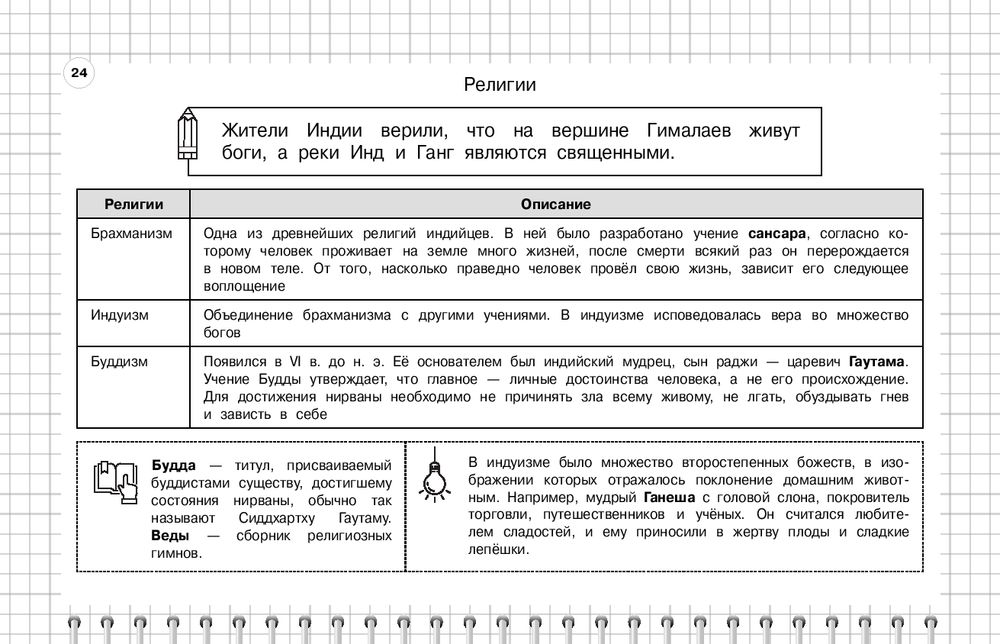 24

Религии

Жители Индии верили, что на вершине Гималаев живут боги, а реки Инд и Ганг являются священными.

| Религии | Описание |
|---|---|
| Брахманизм | Одна из древнейших религий индийцев. В ней было разработано учение **сансара**, согласно которому человек проживает на земле много жизней, после смерти всякий раз он перерождается в новом теле. От того, насколько праведно человек провёл свою жизнь, зависит его следующее воплощение |
| Индуизм | Объединение брахманизма с другими учениями. В индуизме исповедовалась вера во множество богов |
| Буддизм | Появился в VI в. до н. э. Её основателем был индийский мудрец, сын раджи — царевич **Гаутама**. Учение Будды утверждает, что главное — личные достоинства человека, а не его происхождение. Для достижения нирваны необходимо не причинять зла всему живому, не лгать, обуздывать гнев и зависть в себе |

**Будда** — титул, присваиваемый буддистами существу, достигшему состояния нирваны, обычно так называют Сиддхартху Гаутаму. **Веды** — сборник религиозных гимнов.

В индуизме было множество второстепенных божеств, в изображении которых отражалось поклонение домашним животным. Например, мудрый **Ганеша** с головой слона, покровитель торговли, путешественников и учёных. Он считался любителем сладостей, и ему приносили в жертву плоды и сладкие лепёшки.